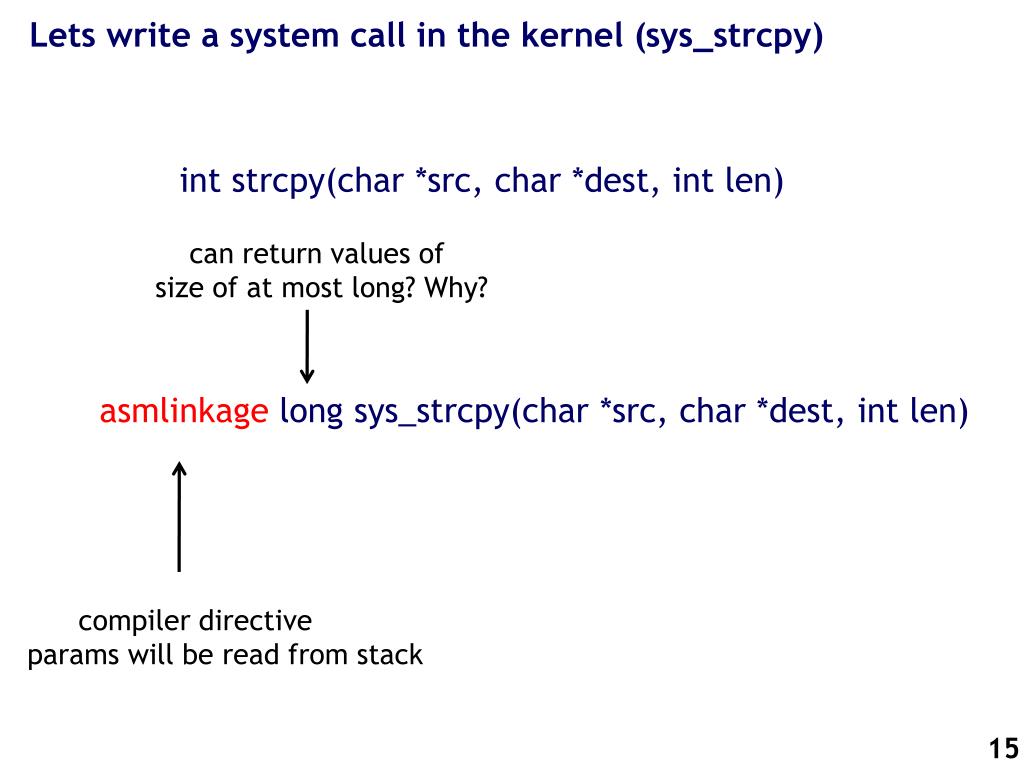 Lets write a system call in the kernel (sys_strcpy)

int strcpy(char *src, char *dest, int len)

can return values of
size of at most long? Why?

asmlinkage long sys_strcpy(char *src, char *dest, int len)

compiler directive
params will be read from stack

15